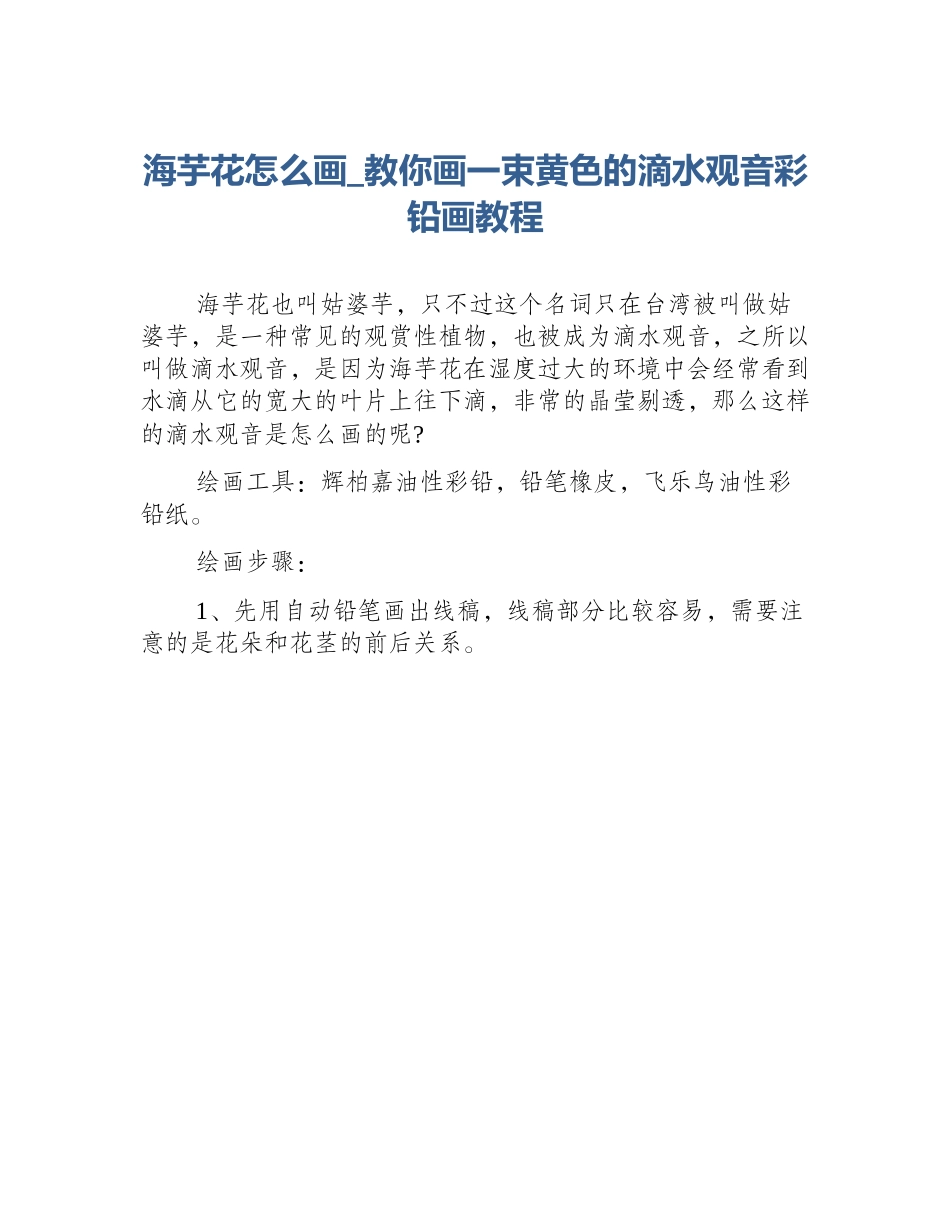 海芋花怎么画_教你画一束黄色的滴水观音彩铅画教程

海芋花也叫姑婆芋，只不过这个名词只在台湾被叫做姑婆芋，是一种常见的观赏性植物，也被成为滴水观音，之所以叫做滴水观音，是因为海芋花在湿度过大的环境中会经常看到水滴从它的宽大的叶片上往下滴，非常的晶莹剔透，那么这样的滴水观音是怎么画的呢?

绘画工具：辉柏嘉油性彩铅，铅笔橡皮，飞乐鸟油性彩铅纸。

绘画步骤：

1、先用自动铅笔画出线稿，线稿部分比较容易，需要注意的是花朵和花茎的前后关系。